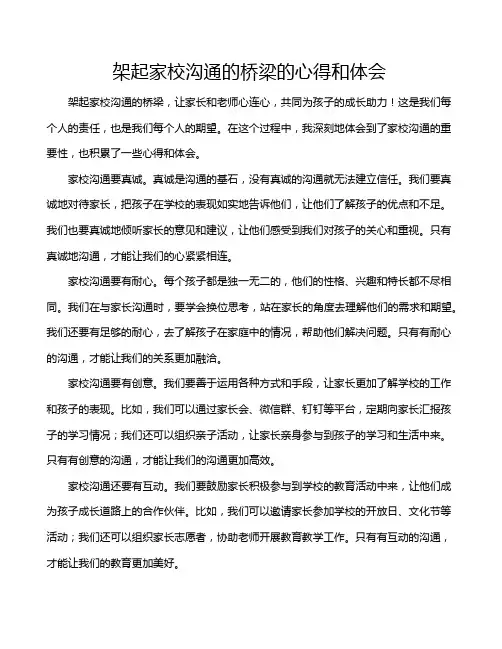 架起家校沟通的桥梁的心得和体会

架起家校沟通的桥梁，让家长和老师心连心，共同为孩子的成长助力！这是我们每个人的责任，也是我们每个人的期望。在这个过程中，我深刻地体会到了家校沟通的重要性，也积累了一些心得和体会。

家校沟通要真诚。真诚是沟通的基石，没有真诚的沟通就无法建立信任。我们要真诚地对待家长，把孩子在学校的表现如实地告诉他们，让他们了解孩子的优点和不足。我们也要真诚地倾听家长的意见和建议，让他们感受到我们对孩子的关心和重视。只有真诚地沟通，才能让我们的心紧紧相连。

家校沟通要有耐心。每个孩子都是独一无二的，他们的性格、兴趣和特长都不尽相同。我们在与家长沟通时，要学会换位思考，站在家长的角度去理解他们的需求和期望。我们还要有足够的耐心，去了解孩子在家庭中的情况，帮助他们解决问题。只有有耐心的沟通，才能让我们的关系更加融洽。

家校沟通要有创意。我们要善于运用各种方式和手段，让家长更加了解学校的工作和孩子的表现。比如，我们可以通过家长会、微信群、钉钉等平台，定期向家长汇报孩子的学习情况；我们还可以组织亲子活动，让家长亲身参与到孩子的学习和生活中来。只有有创意的沟通，才能让我们的沟通更加高效。

家校沟通还要有互动。我们要鼓励家长积极参与到学校的教育活动中来，让他们成为孩子成长道路上的合作伙伴。比如，我们可以邀请家长参加学校的开放日、文化节等活动；我们还可以组织家长志愿者，协助老师开展教育教学工作。只有有互动的沟通，才能让我们的教育更加美好。